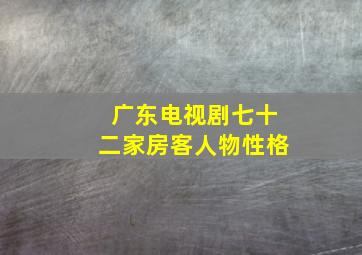 广东电视剧七十二家房客人物性格